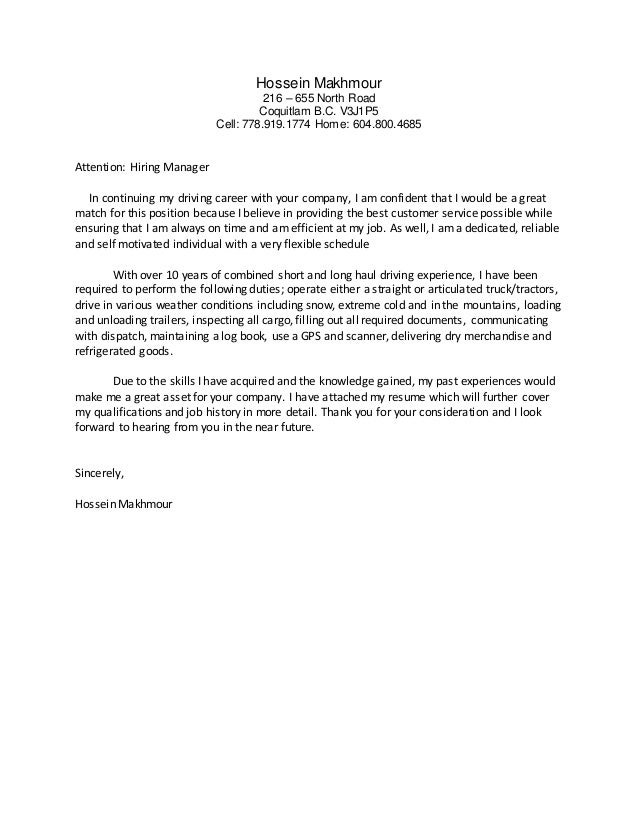 Hossein Makhmour
216 – 655 North Road
Coquitlam B.C. V3J1P5
Cell: 778.919.1774 Home: 604.800.4685

Attention: Hiring Manager

In continuing my driving career with your company, I am confident that I would be a great match for this position because I believe in providing the best customer service possible while ensuring that I am always on time and am efficient at my job. As well, I am a dedicated, reliable and self motivated individual with a very flexible schedule

With over 10 years of combined short and long haul driving experience, I have been required to perform the following duties; operate either a straight or articulated truck/tractors, drive in various weather conditions including snow, extreme cold and in the mountains, loading and unloading trailers, inspecting all cargo, filling out all required documents, communicating with dispatch, maintaining a log book, use a GPS and scanner, delivering dry merchandise and refrigerated goods.

Due to the skills I have acquired and the knowledge gained, my past experiences would make me a great asset for your company. I have attached my resume which will further cover my qualifications and job history in more detail. Thank you for your consideration and I look forward to hearing from you in the near future.

Sincerely,

Hossein Makhmour